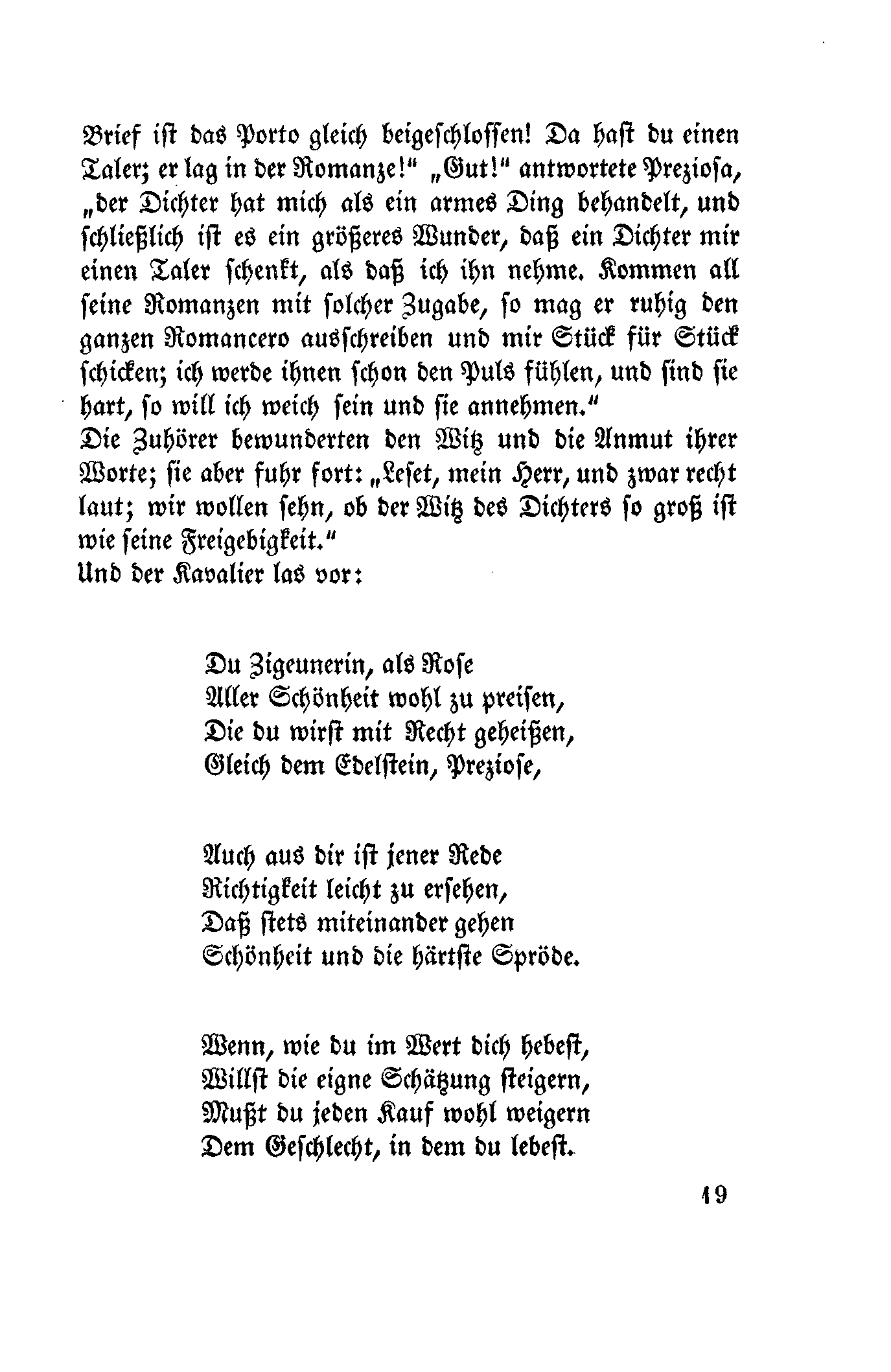 Brief ist das Porto gleich beigeschlossen! Da hast du einen Taler; er lag in der Romanze!" „Gut!" antwortete Preziosa, „der Dichter hat mich als ein armes Ding behandelt, und schließlich ist es ein größeres Wunder, daß ein Dichter mir einen Taler schenkt, als daß ich ihn nehme. Kommen all seine Romanzen mit solcher Zugabe, so mag er ruhig den ganzen Romancero ausschreiben und mir Stück für Stück schicken; ich werde ihnen schon den Puls fühlen, und sind sie hart, so will ich weich sein und sie annehmen."
Die Zuhörer bewunderten den Witz und die Anmut ihrer Worte; sie aber fuhr fort: „Leset, mein Herr, und zwar recht laut; wir wollen sehn, ob der Witz des Dichters so groß ist wie seine Freigebigkeit."
Und der Kavalier las vor:

Du Zigeunerin, als Rose
Aller Schönheit wohl zu preisen,
Die du wirst mit Recht geheißen,
Gleich dem Edelstein, Preziose,

Auch aus dir ist jener Rede
Richtigkeit leicht zu ersehen,
Daß stets miteinander gehen
Schönheit und die härtste Spröde.

Wenn, wie du im Wert dich hebest,
Willst die eigne Schätzung steigern,
Mußt du jeden Kauf wohl weigern
Dem Geschlecht, in dem du lebest.

19